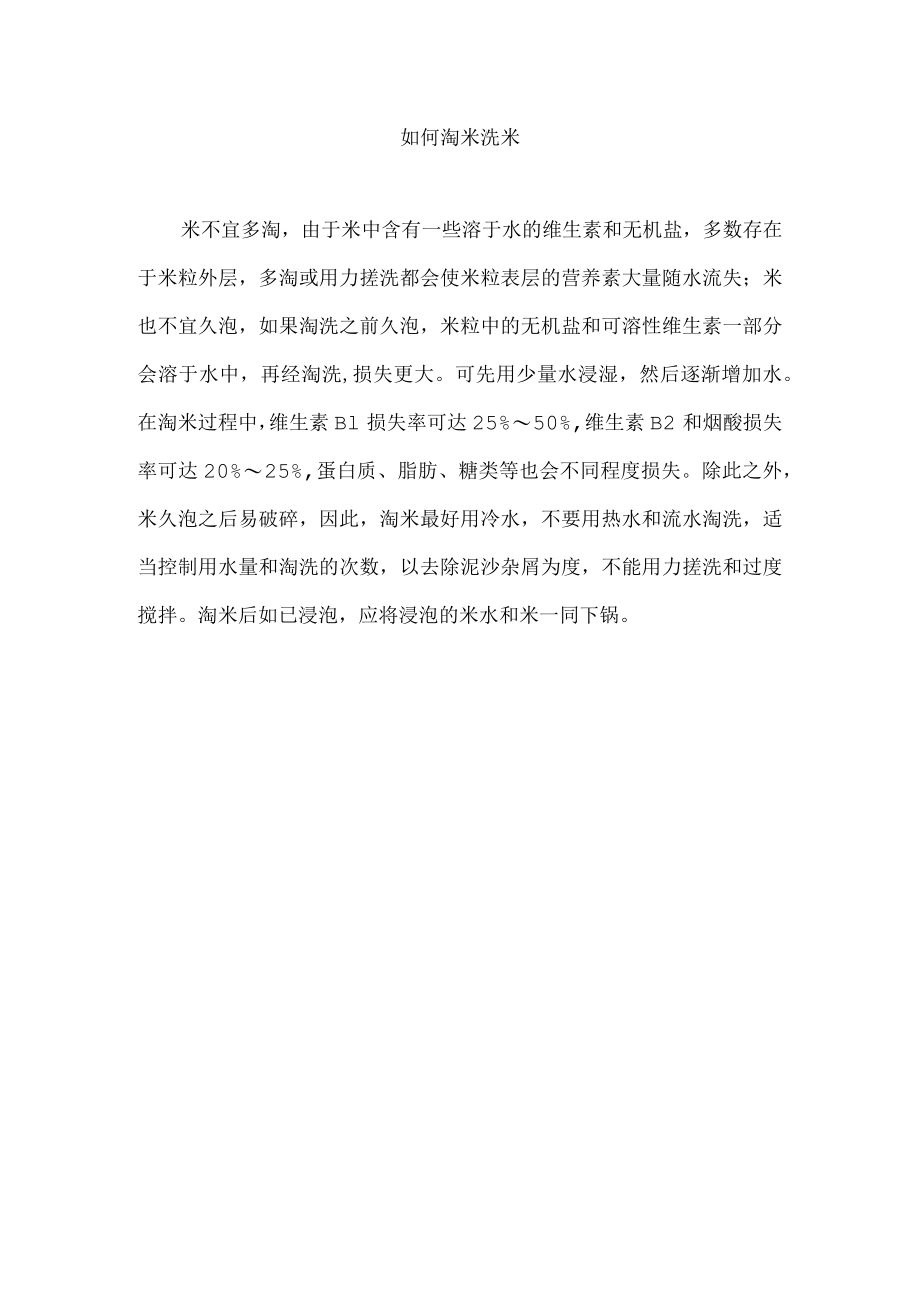 如何淘米洗米

米不宜多淘，由于米中含有一些溶于水的维生素和无机盐，多数存在于米粒外层，多淘或用力搓洗都会使米粒表层的营养素大量随水流失；米也不宜久泡，如果淘洗之前久泡，米粒中的无机盐和可溶性维生素一部分会溶于水中，再经淘洗,损失更大。可先用少量水浸湿，然后逐渐增加水。在淘米过程中,维生素B1损失率可达25%～50%,维生素B2和烟酸损失率可达20%～25%,蛋白质、脂肪、糖类等也会不同程度损失。除此之外，米久泡之后易破碎，因此，淘米最好用冷水，不要用热水和流水淘洗，适当控制用水量和淘洗的次数，以去除泥沙杂屑为度，不能用力搓洗和过度搅拌。淘米后如已浸泡，应将浸泡的米水和米一同下锅。